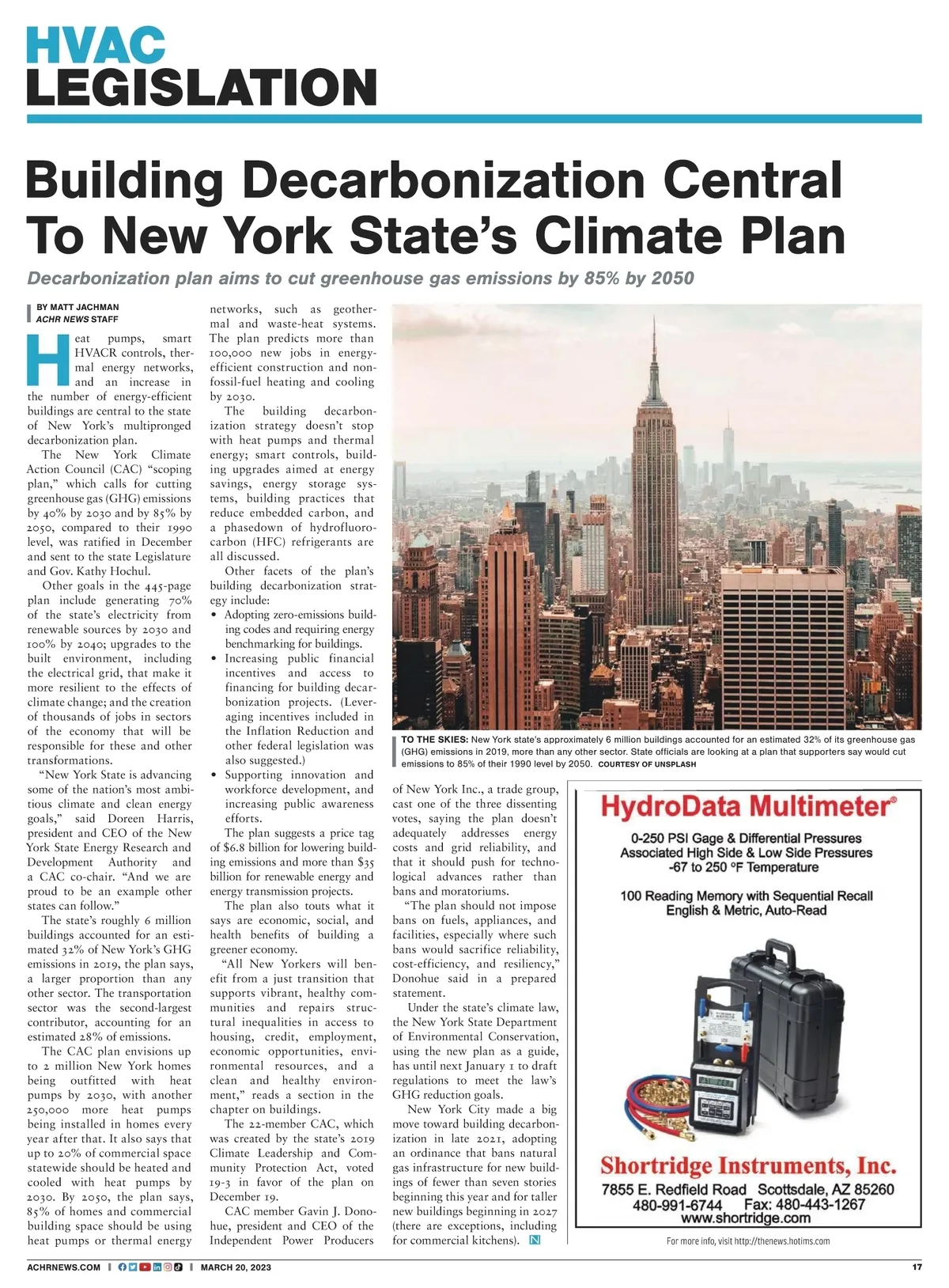 HVAC
LEGISLATION

Building Decarbonization Central To New York State's Climate Plan

Decarbonization plan aims to cut greenhouse gas emissions by 85% by 2050

BY MATT JACHMAN
ACHR NEWS STAFF

Heat pumps, smart HVACR controls, thermal energy networks, and an increase in the number of energy-efficient buildings are central to the state of New York's multipronged decarbonization plan.

The New York Climate Action Council (CAC) "scoping plan," which calls for cutting greenhouse gas (GHG) emissions by 40% by 2030 and by 85% by 2050, compared to their 1990 level, was ratified in December and sent to the state Legislature and Gov. Kathy Hochul.

Other goals in the 445-page plan include generating 70% of the state's electricity from renewable sources by 2030 and 100% by 2040; upgrades to the built environment, including the electrical grid, that make it more resilient to the effects of climate change; and the creation of thousands of jobs in sectors of the economy that will be responsible for these and other transformations.

"New York State is advancing some of the nation's most ambitious climate and clean energy goals," said Doreen Harris, president and CEO of the New York State Energy Research and Development Authority and a CAC co-chair. "And we are proud to be an example other states can follow."

The state's roughly 6 million buildings accounted for an estimated 32% of New York's GHG emissions in 2019, the plan says, a larger proportion than any other sector. The transportation sector was the second-largest contributor, accounting for an estimated 28% of emissions.

The CAC plan envisions up to 2 million New York homes being outfitted with heat pumps by 2030, with another 250,000 more heat pumps being installed in homes every year after that. It also says that up to 20% of commercial space statewide should be heated and cooled with heat pumps by 2030. By 2050, the plan says, 85% of homes and commercial building space should be using heat pumps or thermal energy networks, such as geothermal and waste-heat systems. The plan predicts more than 100,000 new jobs in energy-efficient construction and non-fossil-fuel heating and cooling by 2030.

The building decarbonization strategy doesn't stop with heat pumps and thermal energy; smart controls, building upgrades aimed at energy savings, energy storage systems, building practices that reduce embedded carbon, and a phasedown of hydrofluorocarbon (HFC) refrigerants are all discussed.

Other facets of the plan's building decarbonization strategy include:
• Adopting zero-emissions building codes and requiring energy benchmarking for buildings.
• Increasing public financial incentives and access to financing for building decarbonization projects. (Leveraging incentives included in the Inflation Reduction and other federal legislation was also suggested.)
• Supporting innovation and workforce development, and increasing public awareness efforts.

The plan suggests a price tag of $6.8 billion for lowering building emissions and more than $35 billion for renewable energy and energy transmission projects.

The plan also touts what it says are economic, social, and health benefits of building a greener economy.

"All New Yorkers will benefit from a just transition that supports vibrant, healthy communities and repairs structural inequalities in access to housing, credit, employment, economic opportunities, environmental resources, and a clean and healthy environment," reads a section in the chapter on buildings.

The 22-member CAC, which was created by the state's 2019 Climate Leadership and Community Protection Act, voted 19-3 in favor of the plan on December 19.

CAC member Gavin J. Donohue, president and CEO of the Independent Power Producers of New York Inc., a trade group, cast one of the three dissenting votes, saying the plan doesn't adequately addresses energy costs and grid reliability, and that it should push for technological advances rather than bans and moratoriums.

"The plan should not impose bans on fuels, appliances, and facilities, especially where such bans would sacrifice reliability, cost-efficiency, and resiliency," Donohue said in a prepared statement.

Under the state's climate law, the New York State Department of Environmental Conservation, using the new plan as a guide, has until next January 1 to draft regulations to meet the law's GHG reduction goals.

New York City made a big move toward building decarbonization in late 2021, adopting an ordinance that bans natural gas infrastructure for new buildings of fewer than seven stories beginning this year and for taller new buildings beginning in 2027 (there are exceptions, including for commercial kitchens). N

TO THE SKIES: New York state's approximately 6 million buildings accounted for an estimated 32% of its greenhouse gas (GHG) emissions in 2019, more than any other sector. State officials are looking at a plan that supporters say would cut emissions to 85% of their 1990 level by 2050. COURTESY OF UNSPLASH

HydroData Multimeter®
0-250 PSI Gage & Differential Pressures
Associated High Side & Low Side Pressures
-67 to 250 °F Temperature
100 Reading Memory with Sequential Recall
English & Metric, Auto-Read
Shortridge Instruments, Inc.
7855 E. Redfield Road Scottsdale, AZ 85260
480-991-6744 Fax: 480-443-1267
www.shortridge.com

For more info, visit http://thenews.hotims.com

ACHRNEWS.COM | MARCH 20, 2023 17